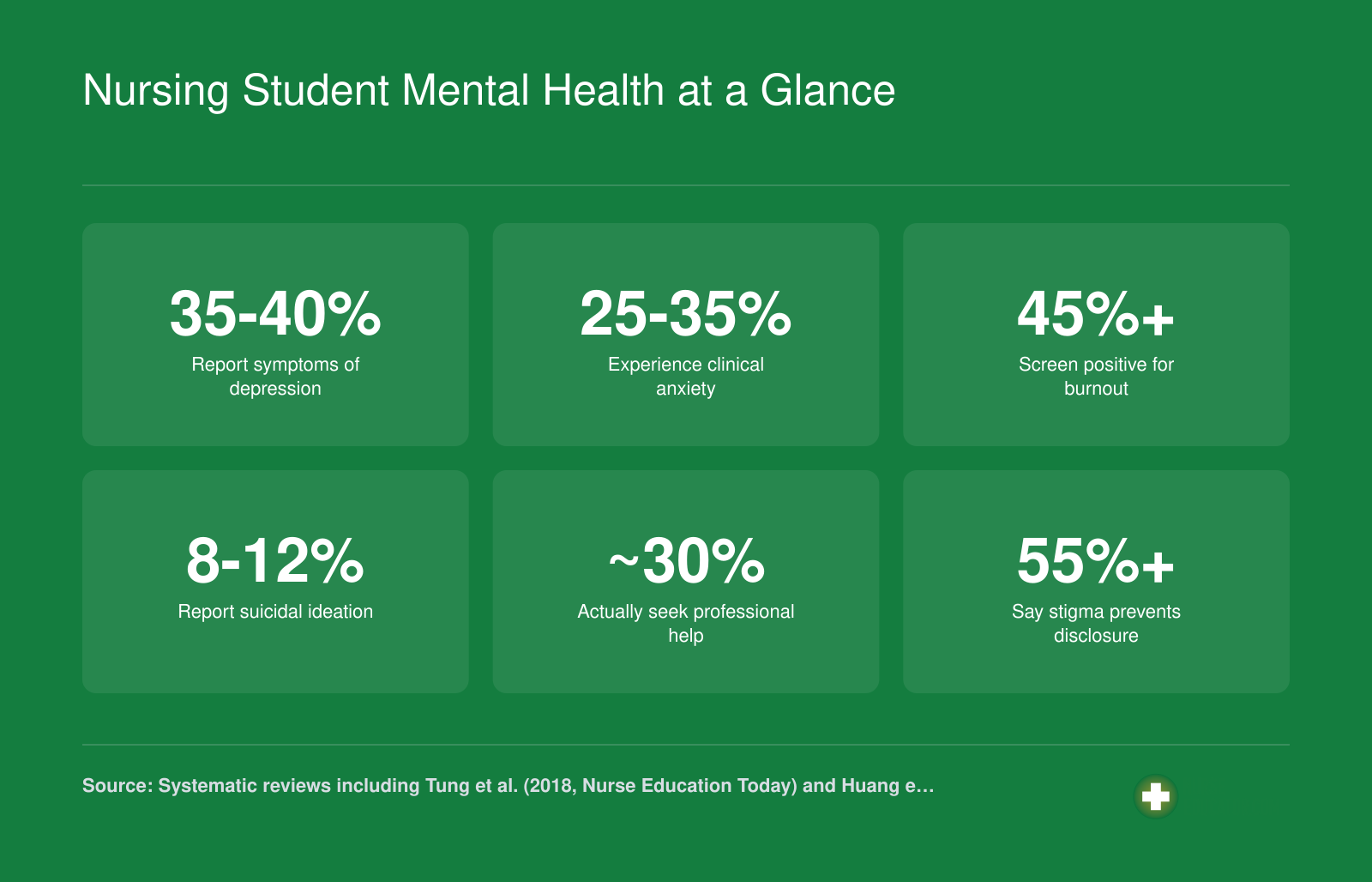 Nursing Student Mental Health at a Glance

35-40%
Report symptoms of depression

25-35%
Experience clinical anxiety

45%+
Screen positive for burnout

8-12%
Report suicidal ideation

~30%
Actually seek professional help

55%+
Say stigma prevents disclosure

Source: Systematic reviews including Tung et al. (2018, Nurse Education Today) and Huang e…